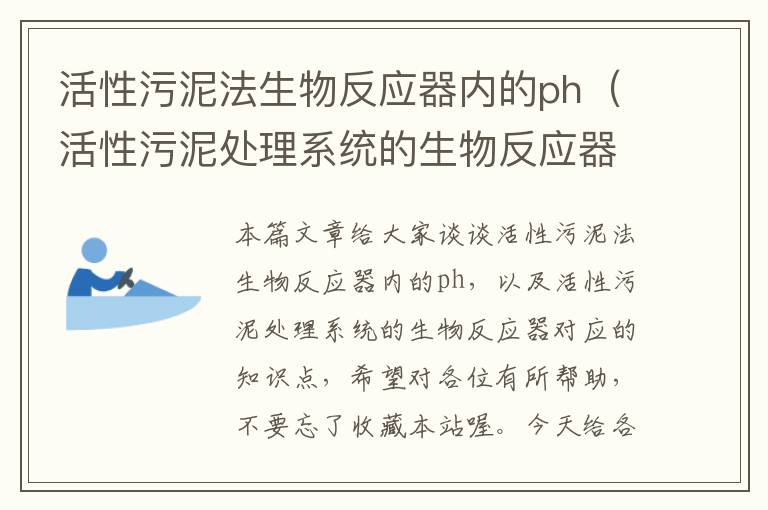 活性污泥法生物反应器内的ph（活性污泥处理系统的生物反应器

本篇文章给大家谈谈活性污泥法生物反应器内的ph，以及活性污泥处理系统的生物反应器对应的知识点，希望对各位有所帮助，不要忘了收藏本站喔。今天给各